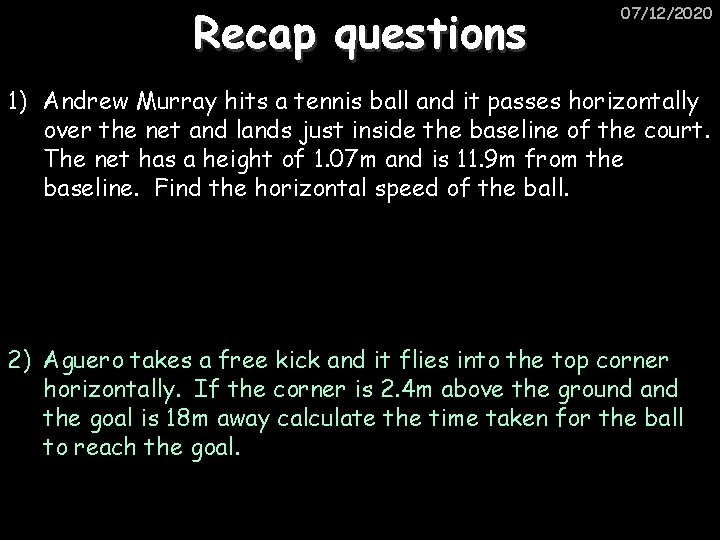 07/12/2020

Recap questions

1) Andrew Murray hits a tennis ball and it passes horizontally over the net and lands just inside the baseline of the court. The net has a height of 1.07m and is 11.9m from the baseline. Find the horizontal speed of the ball.

2) Aguero takes a free kick and it flies into the top corner horizontally. If the corner is 2.4m above the ground and the goal is 18m away calculate the time taken for the ball to reach the goal.